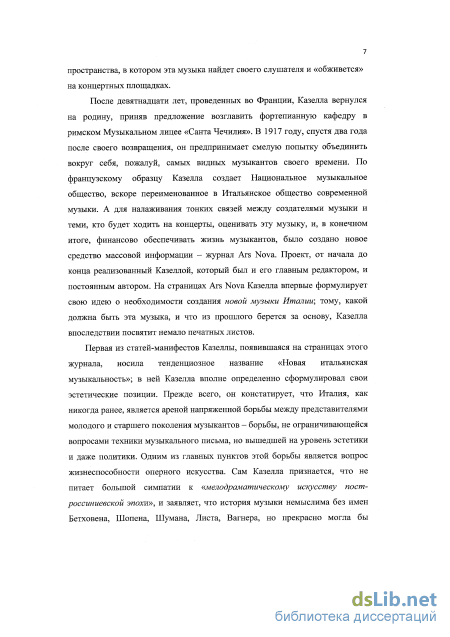 7

пространства, в котором эта музыка найдет своего слушателя и «обживется» на концертных площадках.

После девятнадцати лет, проведенных во Франции, Казелла вернулся на родину, приняв предложение возглавить фортепианную кафедру в римском Музыкальном лицее «Санта Чечилия». В 1917 году, спустя два года после своего возвращения, он предпринимает смелую попытку объединить вокруг себя, пожалуй, самых видных музыкантов своего времени. По французскому образцу Казелла создает Национальное музыкальное общество, вскоре переименованное в Итальянское общество современной музыки. А для налаживания тонких связей между создателями музыки и теми, кто будет ходить на концерты, оценивать эту музыку, и, в конечном итоге, финансово обеспечивать жизнь музыкантов, было создано новое средство массовой информации – журнал Ars Nova. Проект, от начала до конца реализованный Казеллой, который был и его главным редактором, и постоянным автором. На страницах Ars Nova Казелла впервые формулирует свою идею о необходимости создания новой музыки Италии; тому, какой должна быть эта музыка, и что из прошлого берется за основу, Казелла впоследствии посвятит немало печатных листов.

Первая из статей-манифестов Казеллы, появившаяся на страницах этого журнала, носила тенденциозное название «Новая итальянская музыкальность»; в ней Казелла вполне определенно сформулировал свои эстетические позиции. Прежде всего, он констатирует, что Италия, как никогда ранее, является ареной напряженной борьбы между представителями молодого и старшего поколения музыкантов – борьбы, не ограничивающейся вопросами техники музыкального письма, но вышедшей на уровень эстетики и даже политики. Одним из главных пунктов этой борьбы является вопрос жизнеспособности оперного искусства. Сам Казелла признается, что не питает большой симпатии к «мелодраматическому искусству пост-россиниевской эпохи», и заявляет, что история музыки немыслима без имен Бетховена, Шопена, Шумана, Листа, Вагнера, но прекрасно могла бы

dsLib.net
библиотека диссертаций